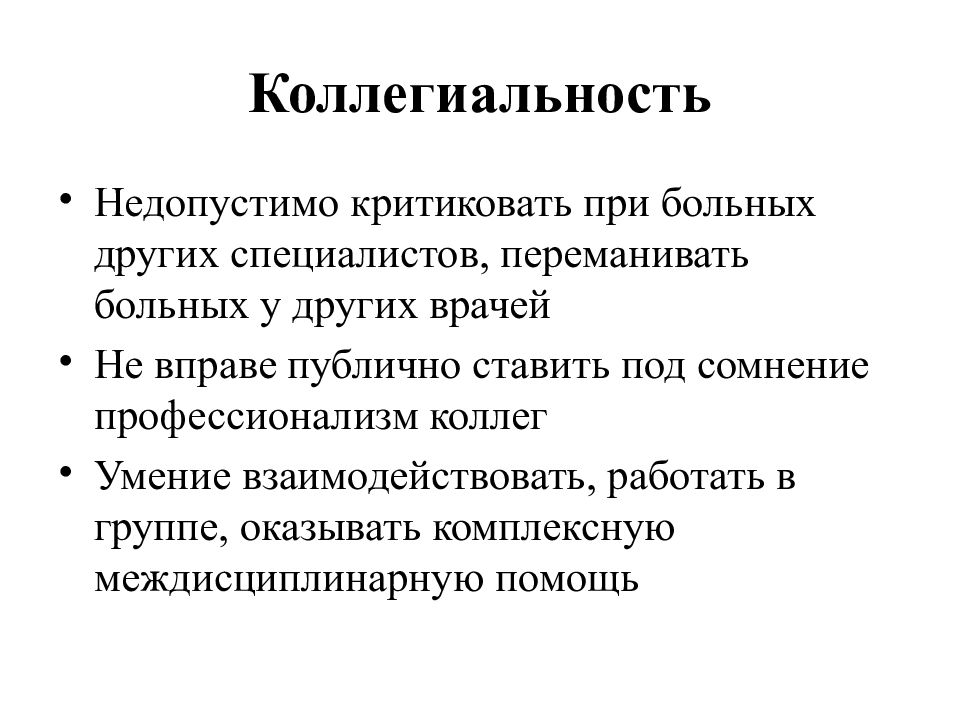 Коллегиальность

• Недопустимо критиковать при больных других специалистов, переманивать больных у других врачей

• Не вправе публично ставить под сомнение профессионализм коллег

• Умение взаимодействовать, работать в группе, оказывать комплексную междисциплинарную помощь